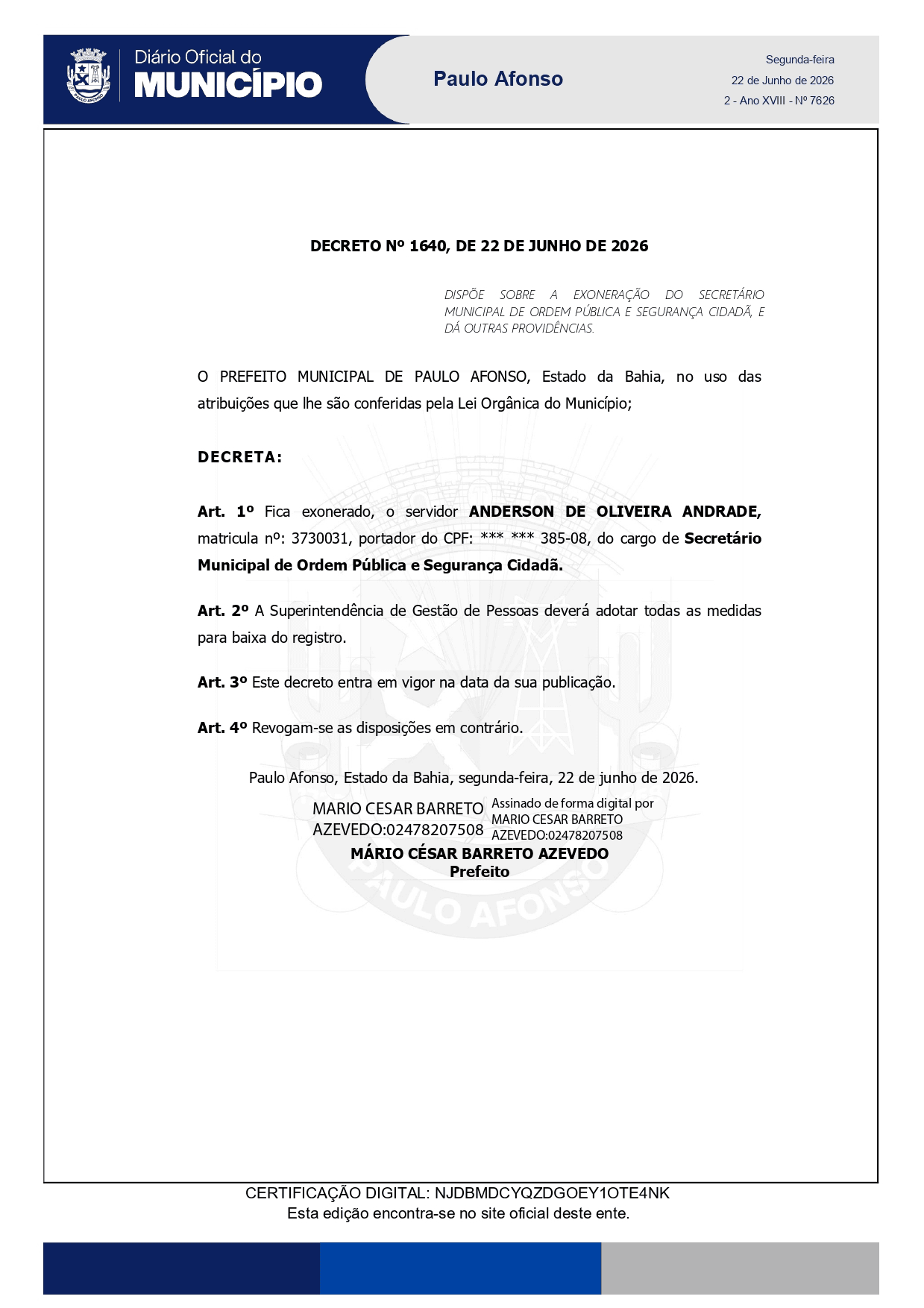 Diário Oficial do
MUNICÍPIO

Paulo Afonso

Segunda-feira
22 de Junho de 2026
2 - Ano XVIII - Nº 7626

DECRETO Nº 1640, DE 22 DE JUNHO DE 2026

DISPÕE SOBRE A EXONERAÇÃO DO SECRETÁRIO MUNICIPAL DE ORDEM PÚBLICA E SEGURANÇA CIDADÃ, E DÁ OUTRAS PROVIDÊNCIAS.

O PREFEITO MUNICIPAL DE PAULO AFONSO, Estado da Bahia, no uso das atribuições que lhe são conferidas pela Lei Orgânica do Município;

DECRETA:

Art. 1º Fica exonerado, o servidor ANDERSON DE OLIVEIRA ANDRADE, matricula nº: 3730031, portador do CPF: *** *** 385-08, do cargo de Secretário Municipal de Ordem Pública e Segurança Cidadã.

Art. 2º A Superintendência de Gestão de Pessoas deverá adotar todas as medidas para baixa do registro.

Art. 3º Este decreto entra em vigor na data da sua publicação.

Art. 4º Revogam-se as disposições em contrário.

Paulo Afonso, Estado da Bahia, segunda-feira, 22 de junho de 2026.

MARIO CESAR BARRETO AZEVEDO:02478207508
Assinado de forma digital por MARIO CESAR BARRETO AZEVEDO:02478207508

MÁRIO CÉSAR BARRETO AZEVEDO
Prefeito

CERTIFICAÇÃO DIGITAL: NJDBMDCYQZDGOEY1OTE4NK
Esta edição encontra-se no site oficial deste ente.

PAULO AFONSO